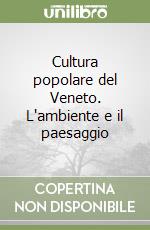 unilibro

Cultura popolare del Veneto. L'ambiente e il paesaggio

COPERTINA NON DISPONIBILE